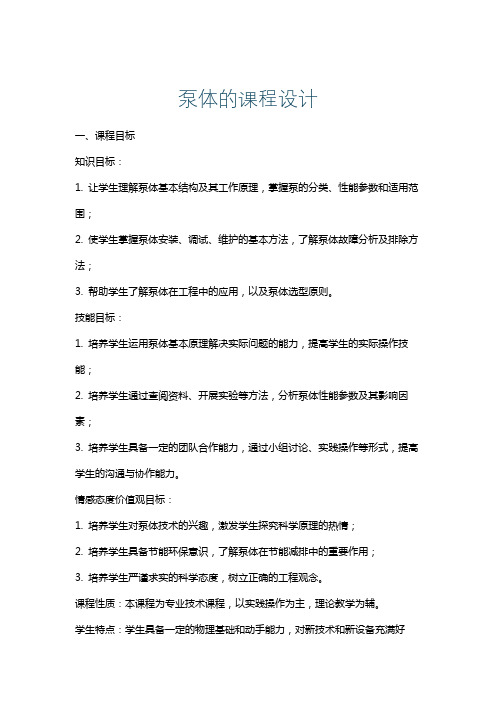 泵体的课程设计

一、课程目标

知识目标：

1. 让学生理解泵体基本结构及其工作原理，掌握泵的分类、性能参数和适用范围；

2. 使学生掌握泵体安装、调试、维护的基本方法，了解泵体故障分析及排除方法；

3. 帮助学生了解泵体在工程中的应用，以及泵体选型原则。

技能目标：

1. 培养学生运用泵体基本原理解决实际问题的能力，提高学生的实际操作技能；

2. 培养学生通过查阅资料、开展实验等方法，分析泵体性能参数及其影响因素；

3. 培养学生具备一定的团队合作能力，通过小组讨论、实践操作等形式，提高学生的沟通与协作能力。

情感态度价值观目标：

1. 培养学生对泵体技术的兴趣，激发学生探究科学原理的热情；

2. 培养学生具备节能环保意识，了解泵体在节能减排中的重要作用；

3. 培养学生严谨求实的科学态度，树立正确的工程观念。

课程性质：本课程为专业技术课程，以实践操作为主，理论教学为辅。

学生特点：学生具备一定的物理基础和动手能力，对新技术和新设备充满好